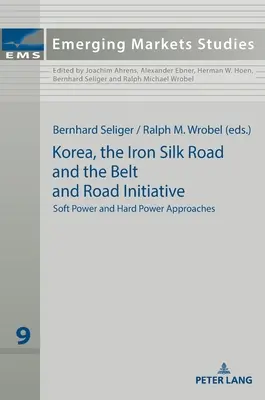 EMS

Emerging Markets Studies

Edited by Joachim Ahrens, Alexander Ebner, Herman W. Hoen, Bernhard Seliger and Ralph Michael Wrobel

Bernhard Seliger / Ralph M. Wrobel (eds.)

Korea, the Iron Silk Road and the Belt and Road Initiative

Soft Power and Hard Power Approaches

9

PETER LANG